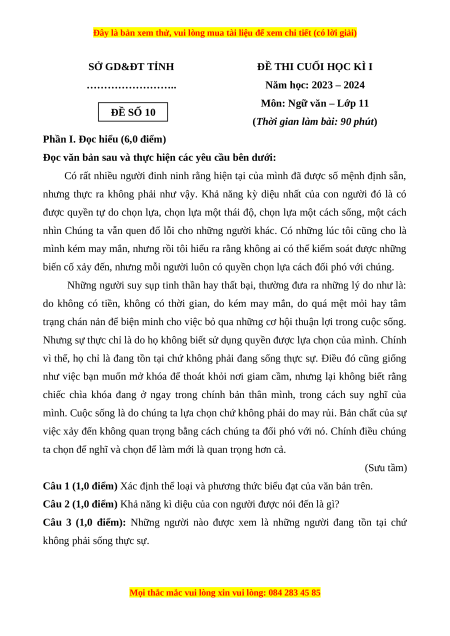 Đây là bản xem thử, vui lòng mua tài liệu để xem chi tiết (có lời giải)

SỞ GD&ĐT TỈNH
……………………..

ĐỀ SỐ 10

ĐỀ THI CUỐI HỌC KÌ I
Năm học: 2023 – 2024
Môn: Ngữ văn – Lớp 11
(Thời gian làm bài: 90 phút)

Phần I. Đọc hiểu (6,0 điểm)

Đọc văn bản sau và thực hiện các yêu cầu bên dưới:

Có rất nhiều người đinh ninh rằng hiện tại của mình đã được số mệnh định sẵn, nhưng thực ra không phải như vậy. Khả năng kỳ diệu nhất của con người đó là có được quyền tự do chọn lựa, chọn lựa một thái độ, chọn lựa một cách sống, một cách nhìn Chúng ta vẫn quen đổ lỗi cho những người khác. Có những lúc tôi cũng cho là mình kém may mắn, nhưng rồi tôi hiểu ra rằng không ai có thể kiểm soát được những biến cố xảy đến, nhưng mỗi người luôn có quyền chọn lựa cách đối phó với chúng.

Những người suy sụp tinh thần hay thất bại, thường đưa ra những lý do như là: do không có tiền, không có thời gian, do kém may mắn, do quá mệt mỏi hay tâm trạng chán nản để biện minh cho việc bỏ qua những cơ hội thuận lợi trong cuộc sống. Nhưng sự thực chỉ là do họ không biết sử dụng quyền được lựa chọn của mình. Chính vì thế, họ chỉ là đang tồn tại chứ không phải đang sống thực sự. Điều đó cũng giống như việc bạn muốn mở khóa để thoát khỏi nơi giam cầm, nhưng lại không biết rằng chiếc chìa khóa đang ở ngay trong chính bản thân mình, trong cách suy nghĩ của mình. Cuộc sống là do chúng ta lựa chọn chứ không phải do may rủi. Bản chất của sự việc xảy đến không quan trọng bằng cách chúng ta đối phó với nó. Chính điều chúng ta chọn để nghĩ và chọn để làm mới là quan trọng hơn cả.

(Sưu tầm)

Câu 1 (1,0 điểm) Xác định thể loại và phương thức biểu đạt của văn bản trên.

Câu 2 (1,0 điểm) Khả năng kì diệu của con người được nói đến là gì?

Câu 3 (1,0 điểm): Những người nào được xem là những người đang tồn tại chứ không phải sống thực sự.

Mọi thắc mắc vui lòng xin vui lòng: 084 283 45 85